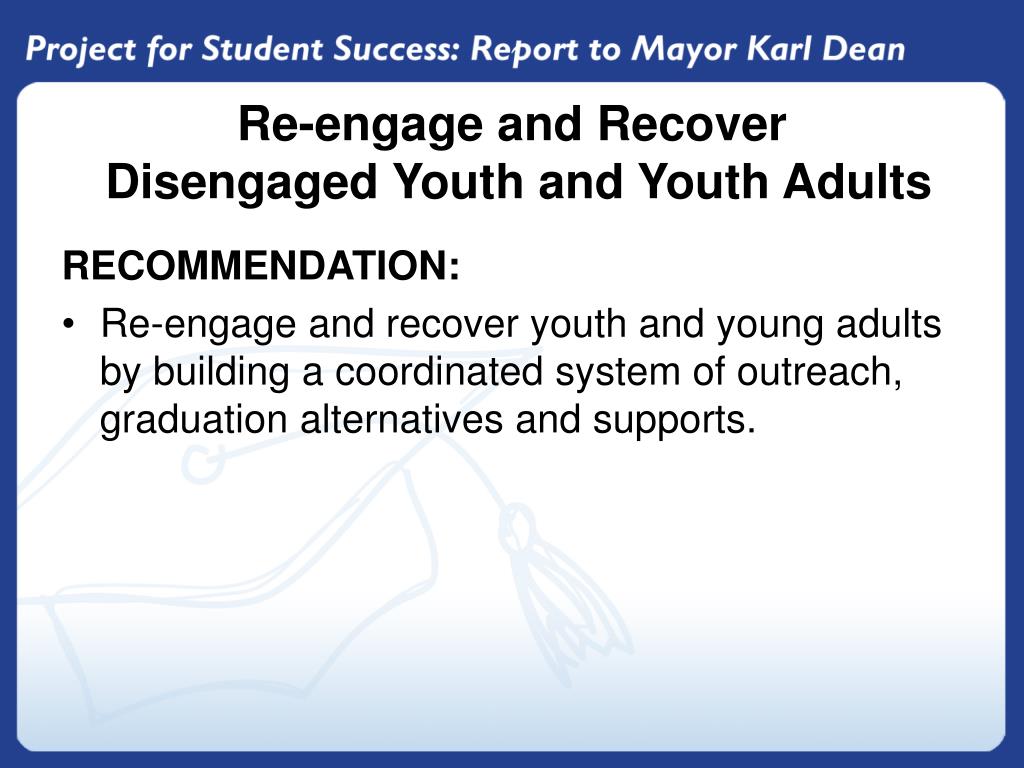 Project for Student Success: Report to Mayor Karl Dean

Re-engage and Recover
Disengaged Youth and Youth Adults

RECOMMENDATION:

• Re-engage and recover youth and young adults by building a coordinated system of outreach, graduation alternatives and supports.